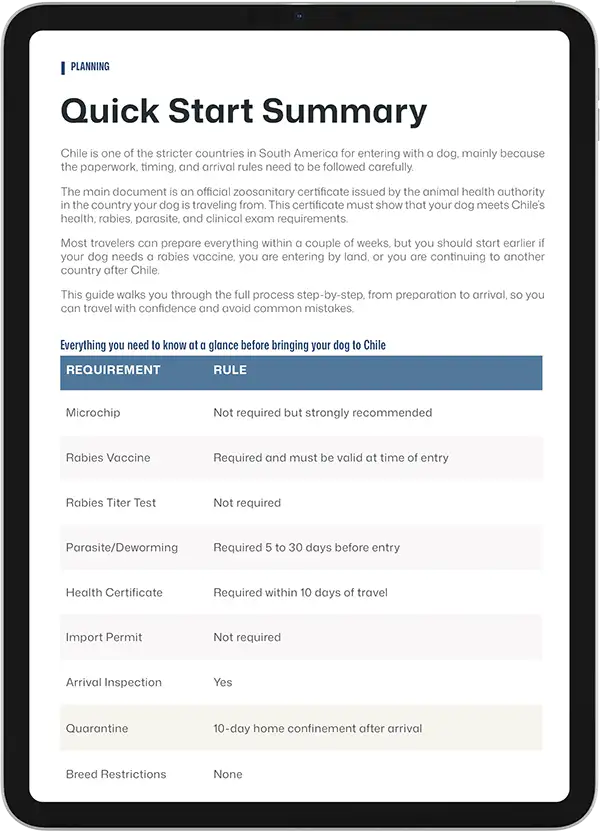 PLANNING

Quick Start Summary

Chile is one of the stricter countries in South America for entering with a dog, mainly because the paperwork, timing, and arrival rules need to be followed carefully.

The main document is an official zoosanitary certificate issued by the animal health authority in the country your dog is traveling from. This certificate must show that your dog meets Chile's health, rabies, parasite, and clinical exam requirements.

Most travelers can prepare everything within a couple of weeks, but you should start earlier if your dog needs a rabies vaccine, you are entering by land, or you are continuing to another country after Chile.

This guide walks you through the full process step-by-step, from preparation to arrival, so you can travel with confidence and avoid common mistakes.

Everything you need to know at a glance before bringing your dog to Chile

| REQUIREMENT | RULE |
|---|---|
| Microchip | Not required but strongly recommended |
| Rabies Vaccine | Required and must be valid at time of entry |
| Rabies Titer Test | Not required |
| Parasite/Deworming | Required 5 to 30 days before entry |
| Health Certificate | Required within 10 days of travel |
| Import Permit | Not required |
| Arrival Inspection | Yes |
| Quarantine | 10-day home confinement after arrival |
| Breed Restrictions | None |